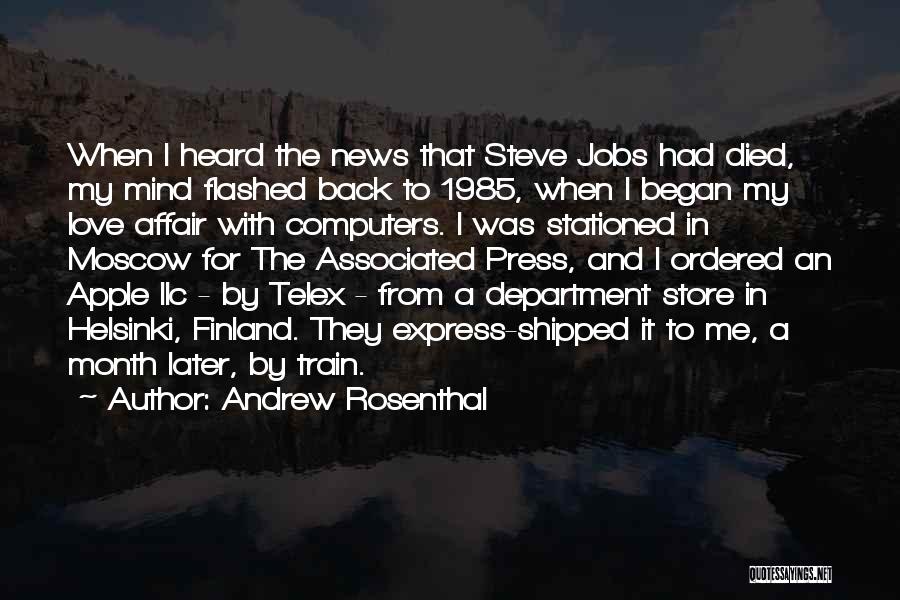 When I heard the news that Steve Jobs had died, my mind flashed back to 1985, when I began my love affair with computers. I was stationed in Moscow for The Associated Press, and I ordered an Apple IIc - by Telex - from a department store in Helsinki, Finland. They express-shipped it to me, a month later, by train.

~ Author: Andrew Rosenthal

QUOTESSAYINGS.NET